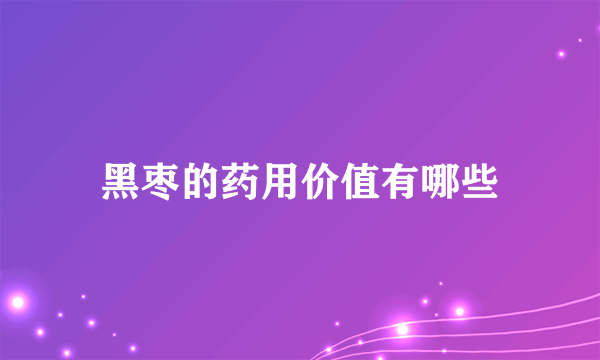 黑枣的药用价值有哪些